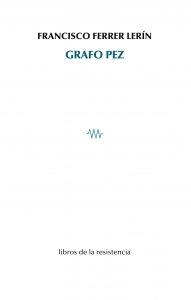 FRANCISCO FERRER LERÍN

GRAFO PEZ

libros de la resistencia